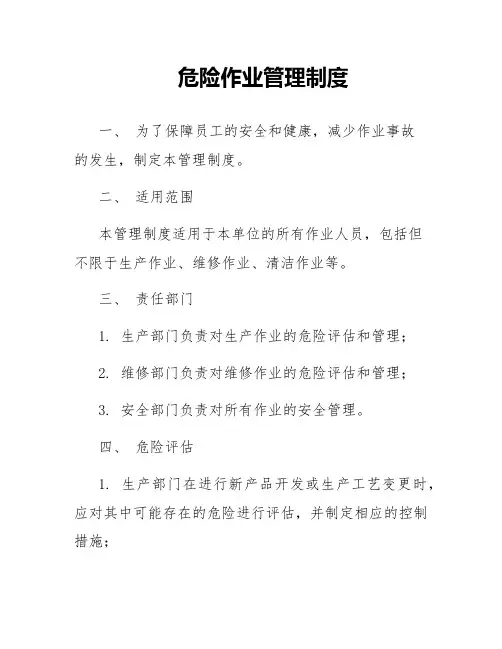 危险作业管理制度

一、 为了保障员工的安全和健康，减少作业事故的发生，制定本管理制度。

二、 适用范围

本管理制度适用于本单位的所有作业人员，包括但不限于生产作业、维修作业、清洁作业等。

三、 责任部门

1. 生产部门负责对生产作业的危险评估和管理；

2. 维修部门负责对维修作业的危险评估和管理；

3. 安全部门负责对所有作业的安全管理。

四、 危险评估

1. 生产部门在进行新产品开发或生产工艺变更时，应对其中可能存在的危险进行评估，并制定相应的控制措施；